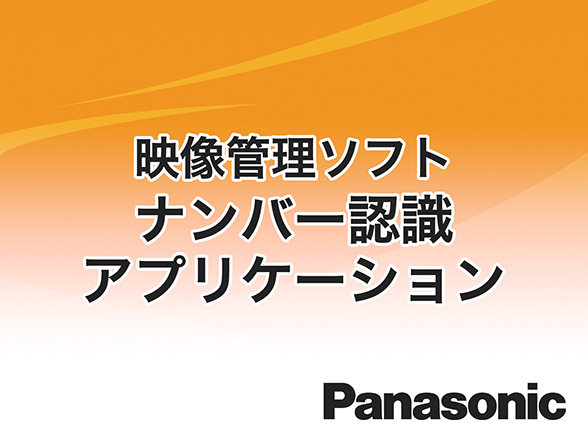 映像管理ソフト
ナンバー認識
アプリケーション

Panasonic